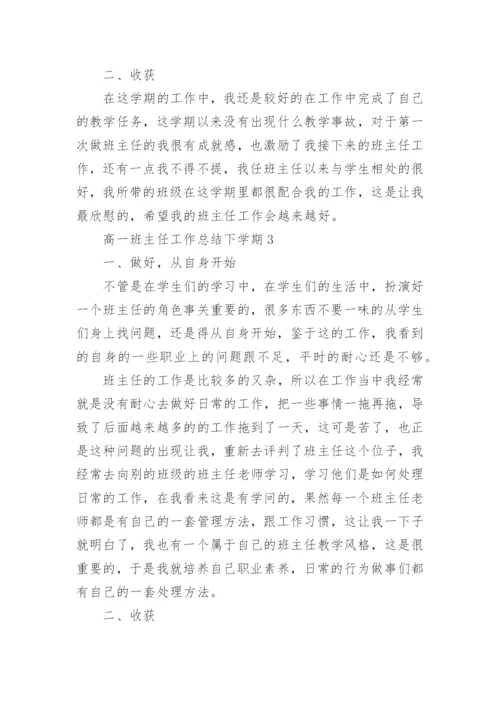 二、收获

在这学期的工作中，我还是较好的在工作中完成了自己的教学任务，这学期以来没有出现什么教学事故，对于第一次做班主任的我很有成就感，也激励了我接下来的班主任工作，还有一点我不得不提，我任班主任以来与学生相处的很好，我所带的班级在这学期里都很配合我的工作，这是让我最欣慰的，希望我的班主任工作会越来越好。

高一班主任工作总结下学期3

一、做好，从自身开始

不管是在学生们的学习中，在学生们的生活中，扮演好一个班主任的角色事关重要的，很多东西不要一味的从学生们身上找问题，还是得从自身开始，鉴于这的工作，我看到的自身的一些职业上的问题跟不足，平时的耐心还是不够。

班主任的工作是比较多的又杂，所以在工作当中我经常就是没有耐心去做好日常的工作，把一些事情一拖再拖，导致了后面越来越多的的工作拖到了一天，这可是苦了，也正是这种问题的出现让我，重新去评判了班主任这个位子，我经常去向别的班级的班主任老师学习，学习他们是如何处理日常的工作，在我看来这是有学问的，果然每一个班主任老师都是有自己的一套管理方法，跟工作习惯，这让我一下子就明白了，我也有一个属于自己的班主任教学风格，这是很重要的，于是我就培养自己职业素养，日常的行为做事们都有自己的一套处理方法。

二、收获